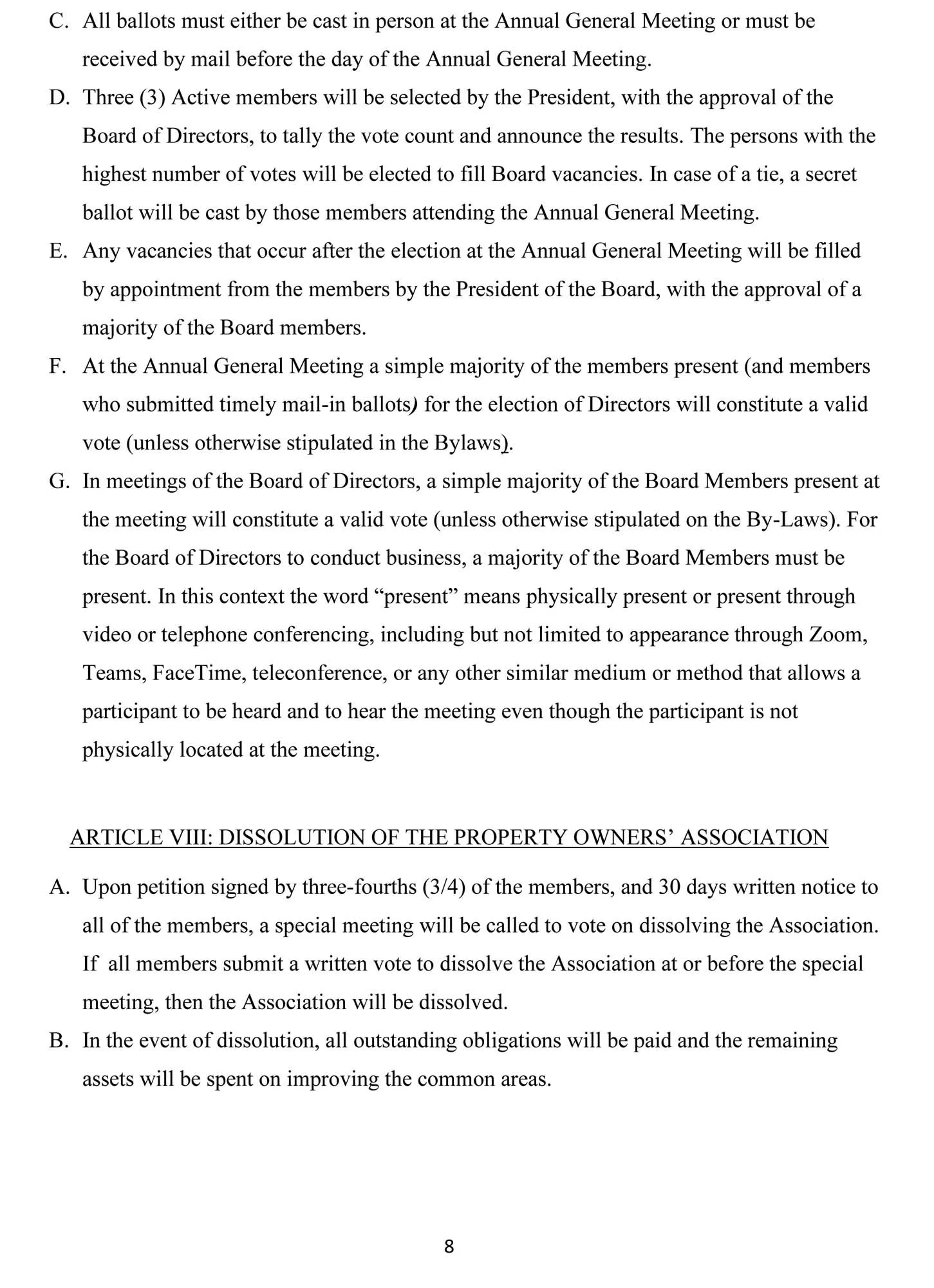 C. All ballots must either be cast in person at the Annual General Meeting or must be received by mail before the day of the Annual General Meeting.

D. Three (3) Active members will be selected by the President, with the approval of the Board of Directors, to tally the vote count and announce the results. The persons with the highest number of votes will be elected to fill Board vacancies. In case of a tie, a secret ballot will be cast by those members attending the Annual General Meeting.

E. Any vacancies that occur after the election at the Annual General Meeting will be filled by appointment from the members by the President of the Board, with the approval of a majority of the Board members.

F. At the Annual General Meeting a simple majority of the members present (and members who submitted timely mail-in ballots) for the election of Directors will constitute a valid vote (unless otherwise stipulated in the Bylaws).

G. In meetings of the Board of Directors, a simple majority of the Board Members present at the meeting will constitute a valid vote (unless otherwise stipulated on the By-Laws). For the Board of Directors to conduct business, a majority of the Board Members must be present. In this context the word “present” means physically present or present through video or telephone conferencing, including but not limited to appearance through Zoom, Teams, FaceTime, teleconference, or any other similar medium or method that allows a participant to be heard and to hear the meeting even though the participant is not physically located at the meeting.

ARTICLE VIII: DISSOLUTION OF THE PROPERTY OWNERS’ ASSOCIATION

A. Upon petition signed by three-fourths (3/4) of the members, and 30 days written notice to all of the members, a special meeting will be called to vote on dissolving the Association. If all members submit a written vote to dissolve the Association at or before the special meeting, then the Association will be dissolved.

B. In the event of dissolution, all outstanding obligations will be paid and the remaining assets will be spent on improving the common areas.

8